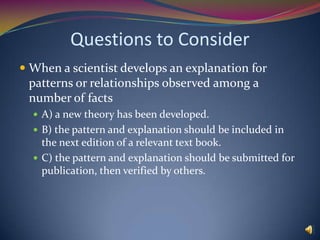 Questions to Consider

When a scientist develops an explanation for patterns or relationships observed among a number of facts

A) a new theory has been developed.

B) the pattern and explanation should be included in the next edition of a relevant text book.

C) the pattern and explanation should be submitted for publication, then verified by others.